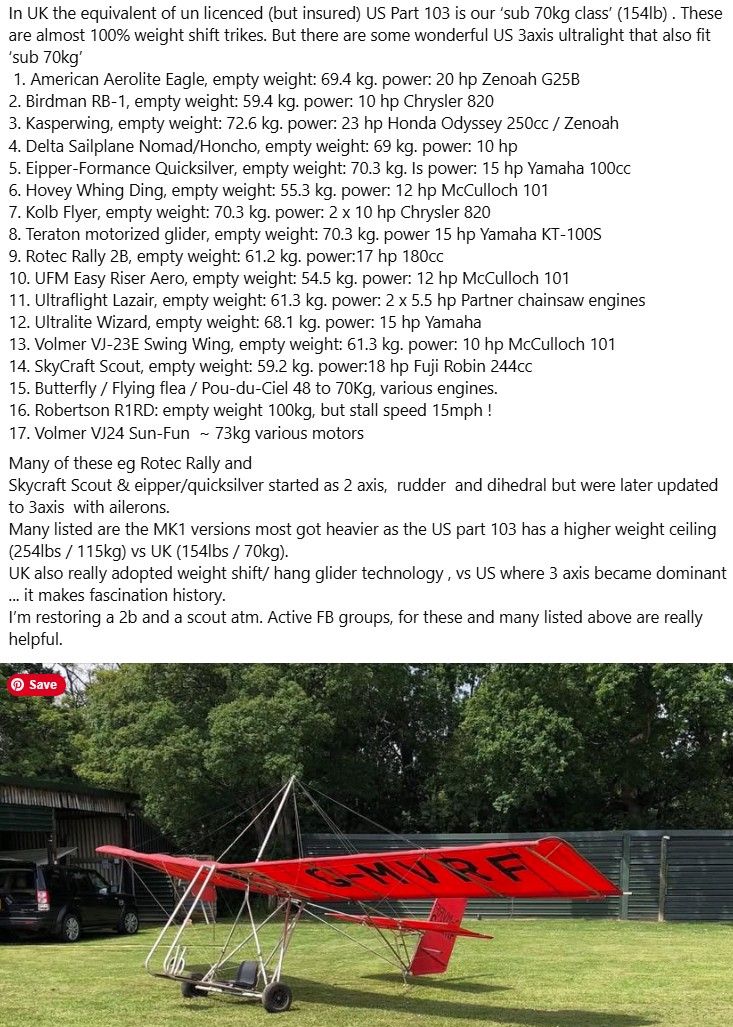 In UK the equivalent of un licenced (but insured) US Part 103 is our 'sub 70kg class' (154lb) . These are almost 100% weight shift trikes. But there are some wonderful US 3axis ultralight that also fit 'sub 70kg'
1. American Aerolite Eagle, empty weight: 69.4 kg. power: 20 hp Zenoah G25B
2. Birdman RB-1, empty weight: 59.4 kg. power: 10 hp Chrysler 820
3. Kasperwing, empty weight: 72.6 kg. power: 23 hp Honda Odyssey 250cc / Zenoah
4. Delta Sailplane Nomad/Honcho, empty weight: 69 kg. power: 10 hp
5. Eipper-Formance Quicksilver, empty weight: 70.3 kg. Is power: 15 hp Yamaha 100cc
6. Hovey Whing Ding, empty weight: 55.3 kg. power: 12 hp McCulloch 101
7. Kolb Flyer, empty weight: 70.3 kg. power: 2 x 10 hp Chrysler 820
8. Teraton motorized glider, empty weight: 70.3 kg. power 15 hp Yamaha KT-100S
9. Rotec Rally 2B, empty weight: 61.2 kg. power:17 hp 180cc
10. UFM Easy Riser Aero, empty weight: 54.5 kg. power: 12 hp McCulloch 101
11. Ultraflight Lazair, empty weight: 61.3 kg. power: 2 x 5.5 hp Partner chainsaw engines
12. Ultralite Wizard, empty weight: 68.1 kg. power: 15 hp Yamaha
13. Volmer VJ-23E Swing Wing, empty weight: 61.3 kg. power: 10 hp McCulloch 101
14. SkyCraft Scout, empty weight: 59.2 kg. power:18 hp Fuji Robin 244cc
15. Butterfly / Flying flea / Pou-du-Ciel 48 to 70Kg, various engines.
16. Robertson R1RD: empty weight 100kg, but stall speed 15mph !
17. Volmer VJ24 Sun-Fun ~ 73kg various motors

Many of these eg Rotec Rally and Skycraft Scout & eipper/quicksilver started as 2 axis, rudder and dihedral but were later updated to 3axis with ailerons.
Many listed are the MK1 versions most got heavier as the US part 103 has a higher weight ceiling (254lbs / 115kg) vs UK (154lbs / 70kg).
UK also really adopted weight shift/ hang glider technology , vs US where 3 axis became dominant ... it makes fascination history.
I'm restoring a 2b and a scout atm. Active FB groups, for these and many listed above are really helpful.

Save

G-MVRF